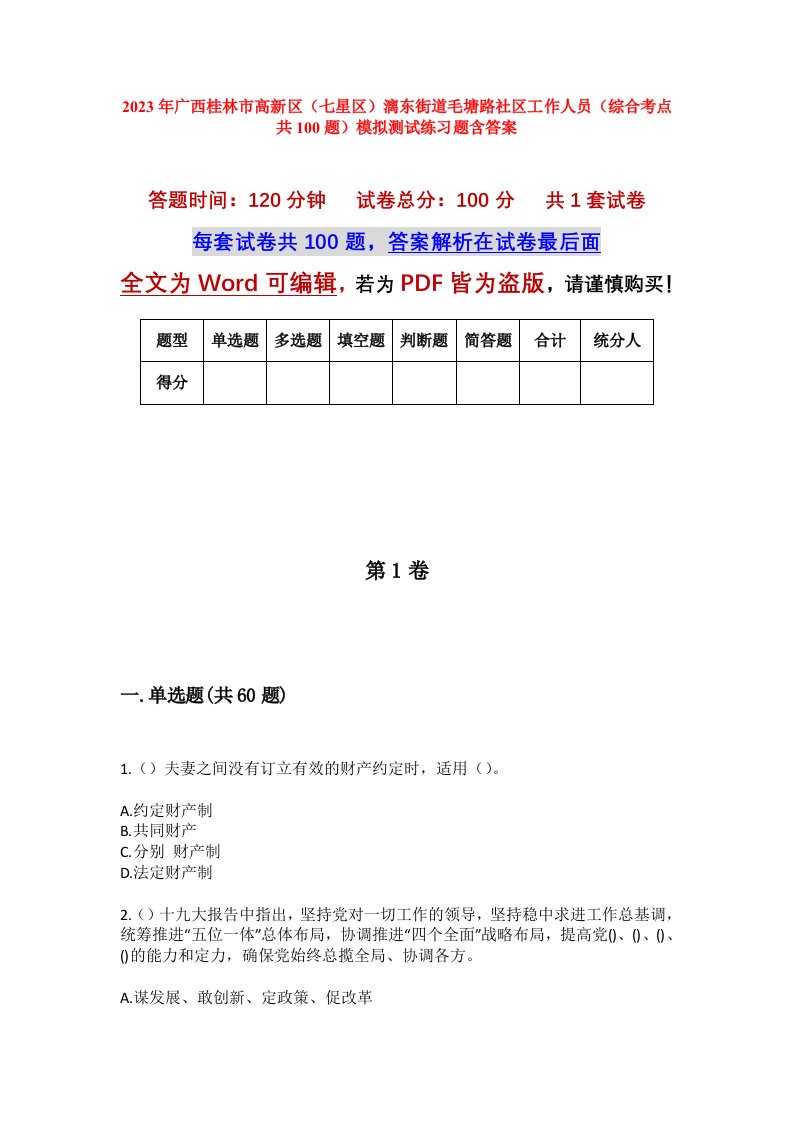 2023年广西桂林市高新区（七星区）漓东街道毛塘路社区工作人员（综合考点共100题）模拟测试练习题含答案

答题时间：120分钟　　试卷总分：100分　　共1套试卷

每套试卷共100题，答案解析在试卷最后面

全文为Word可编辑，若为PDF皆为盗版，请谨慎购买！

| 题型 | 单选题 | 多选题 | 填空题 | 判断题 | 简答题 | 合计 | 统分人 |
|---|---|---|---|---|---|---|---|
| 得分 | | | | | | | |

第1卷

一.单选题(共60题)

1.（）夫妻之间没有订立有效的财产约定时，适用（）。

A.约定财产制
B.共同财产
C.分别 财产制
D.法定财产制

2.（）十九大报告中指出，坚持党对一切工作的领导，坚持稳中求进工作总基调，统筹推进“五位一体”总体布局，协调推进“四个全面”战略布局，提高党()、()、()、()的能力和定力，确保党始终总揽全局、协调各方。

A.谋发展、敢创新、定政策、促改革